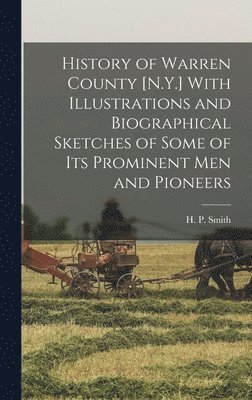 History of Warren County [N.Y.] With Illustrations and Biographical Sketches of Some of Its Prominent Men and Pioneers

H. P. Smith